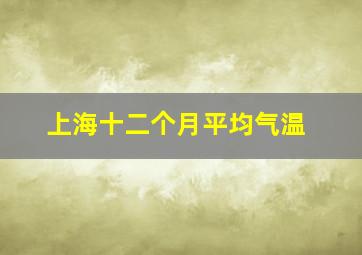 上海十二个月平均气温